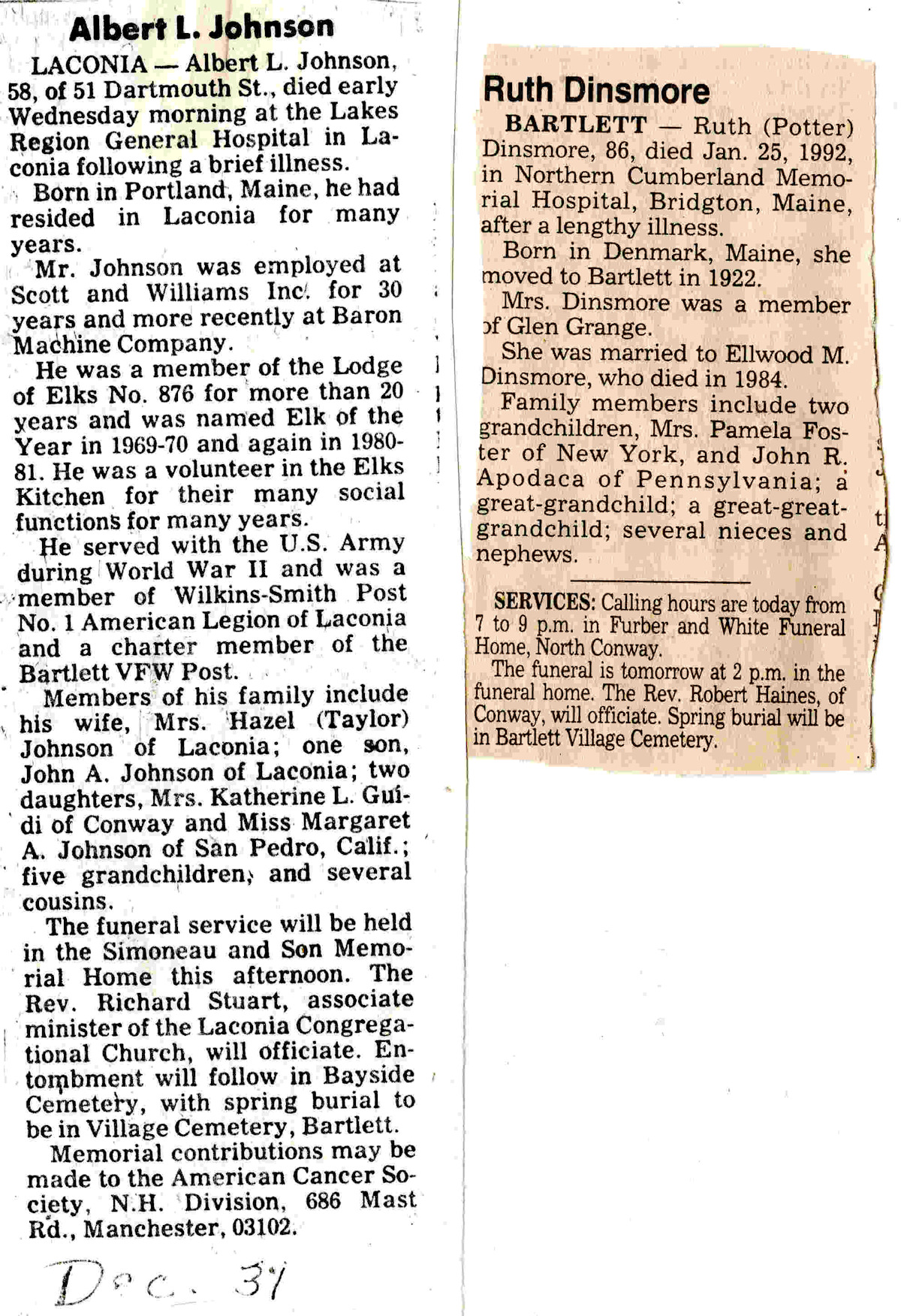 Albert L. Johnson

LACONIA — Albert L. Johnson, 58, of 51 Dartmouth St., died early Wednesday morning at the Lakes Region General Hospital in Laconia following a brief illness.

Born in Portland, Maine, he had resided in Laconia for many years.

Mr. Johnson was employed at Scott and Williams Inc. for 30 years and more recently at Baron Machine Company.

He was a member of the Lodge of Elks No. 876 for more than 20 years and was named Elk of the Year in 1969-70 and again in 1980-81. He was a volunteer in the Elks Kitchen for their many social functions for many years.

He served with the U.S. Army during World War II and was a member of Wilkins-Smith Post No. 1 American Legion of Laconia and a charter member of the Bartlett VFW Post.

Members of his family include his wife, Mrs. Hazel (Taylor) Johnson of Laconia; one son, John A. Johnson of Laconia; two daughters, Mrs. Katherine L. Guidi of Conway and Miss Margaret A. Johnson of San Pedro, Calif.; five grandchildren, and several cousins.

The funeral service will be held in the Simoneau and Son Memorial Home this afternoon. The Rev. Richard Stuart, associate minister of the Laconia Congregational Church, will officiate. Entombment will follow in Bayside Cemetery, with spring burial to be in Village Cemetery, Bartlett.

Memorial contributions may be made to the American Cancer Society, N.H. Division, 686 Mast Rd., Manchester, 03102.

Dec. 31

Ruth Dinsmore

BARTLETT — Ruth (Potter) Dinsmore, 86, died Jan. 25, 1992, in Northern Cumberland Memorial Hospital, Bridgton, Maine, after a lengthy illness.

Born in Denmark, Maine, she moved to Bartlett in 1922.

Mrs. Dinsmore was a member of Glen Grange.

She was married to Ellwood M. Dinsmore, who died in 1984.

Family members include two grandchildren, Mrs. Pamela Foster of New York, and John R. Apodaca of Pennsylvania; a great-grandchild; a great-great-grandchild; several nieces and nephews.

SERVICES: Calling hours are today from 7 to 9 p.m. in Furber and White Funeral Home, North Conway.

The funeral is tomorrow at 2 p.m. in the funeral home. The Rev. Robert Haines, of Conway, will officiate. Spring burial will be in Bartlett Village Cemetery.